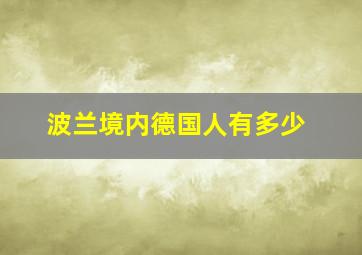 波兰境内德国人有多少